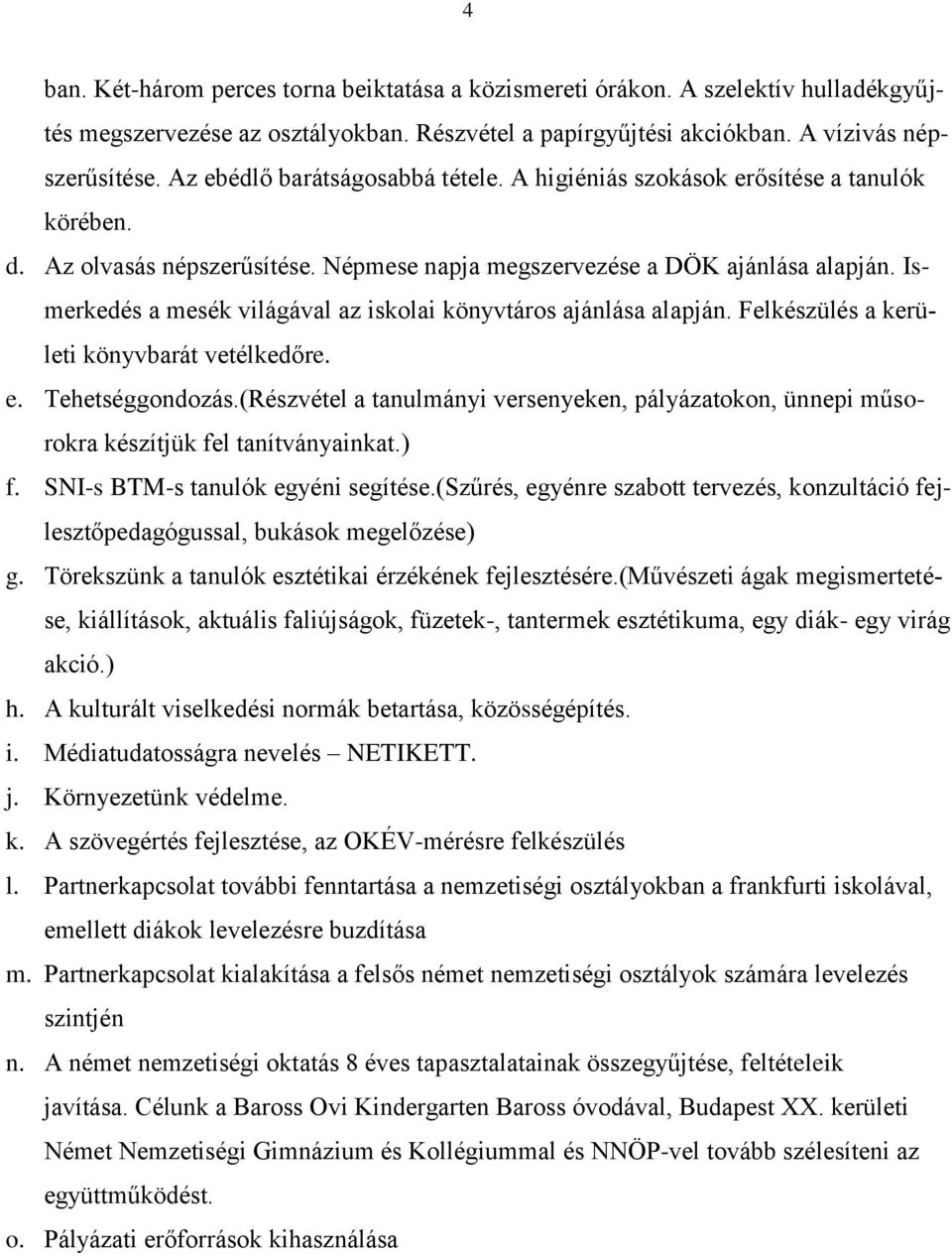 4

ban. Két-három perces torna beiktatása a közismereti órákon. A szelektív hulladékgyűjtés megszervezése az osztályokban. Részvétel a papírgyűjtési akciókban. A vízivás népszerűsítése. Az ebédlő barátságosabbá tétele. A higiéniás szokások erősítése a tanulók körében.

d. Az olvasás népszerűsítése. Népmese napja megszervezése a DÖK ajánlása alapján. Ismerkedés a mesék világával az iskolai könyvtáros ajánlása alapján. Felkészülés a kerületi könyvbarát vetélkedőre.

e. Tehetséggondozás.(Részvétel a tanulmányi versenyeken, pályázatokon, ünnepi műsorokra készítjük fel tanítványainkat.)

f. SNI-s BTM-s tanulók egyéni segítése.(Szűrés, egyénre szabott tervezés, konzultáció fejlesztőpedagógussal, bukások megelőzése)

g. Törekszünk a tanulók esztétikai érzékének fejlesztésére.(Művészeti ágak megismertetése, kiállítások, aktuális faliújságok, füzetek-, tantermek esztétikuma, egy diák- egy virág akció.)

h. A kulturált viselkedési normák betartása, közösségépítés.

i. Médiatudatosságra nevelés – NETIKETT.

j. Környezetünk védelme.

k. A szövegértés fejlesztése, az OKÉV-mérésre felkészülés

l. Partnerkapcsolat további fenntartása a nemzetiségi osztályokban a frankfurti iskolával, emellett diákok levelezésre buzdítása

m. Partnerkapcsolat kialakítása a felsős német nemzetiségi osztályok számára levelezés szintjén

n. A német nemzetiségi oktatás 8 éves tapasztalatainak összegyűjtése, feltételeik javítása. Célunk a Baross Ovi Kindergarten Baross óvodával, Budapest XX. kerületi Német Nemzetiségi Gimnázium és Kollégiummal és NNÖP-vel tovább szélesíteni az együttműködést.

o. Pályázati erőforrások kihasználása